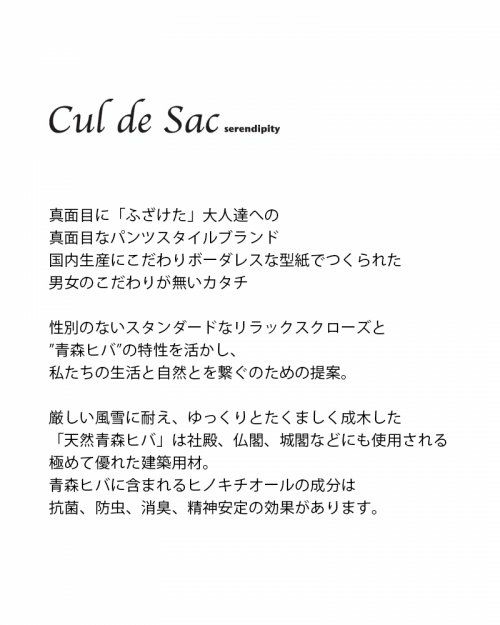 Cul de Sac serendipity

真面目に「ふざけた」大人達への
真面目なパンツスタイルブランド
国内生産にこだわりボーダレスな型紙でつくられた
男女のこだわりが無いカタチ

性別のないスタンダードなリラックスクローズと
"青森ヒバ"の特性を活かし、
私たちの生活と自然とを繋ぐのための提案。

厳しい風雪に耐え、ゆっくりとたくましく成木した
「天然青森ヒバ」は社殿、仏閣、城閣などにも使用される
極めて優れた建築用材。
青森ヒバに含まれるヒノキチオールの成分は
抗菌、防虫、消臭、精神安定の効果があります。